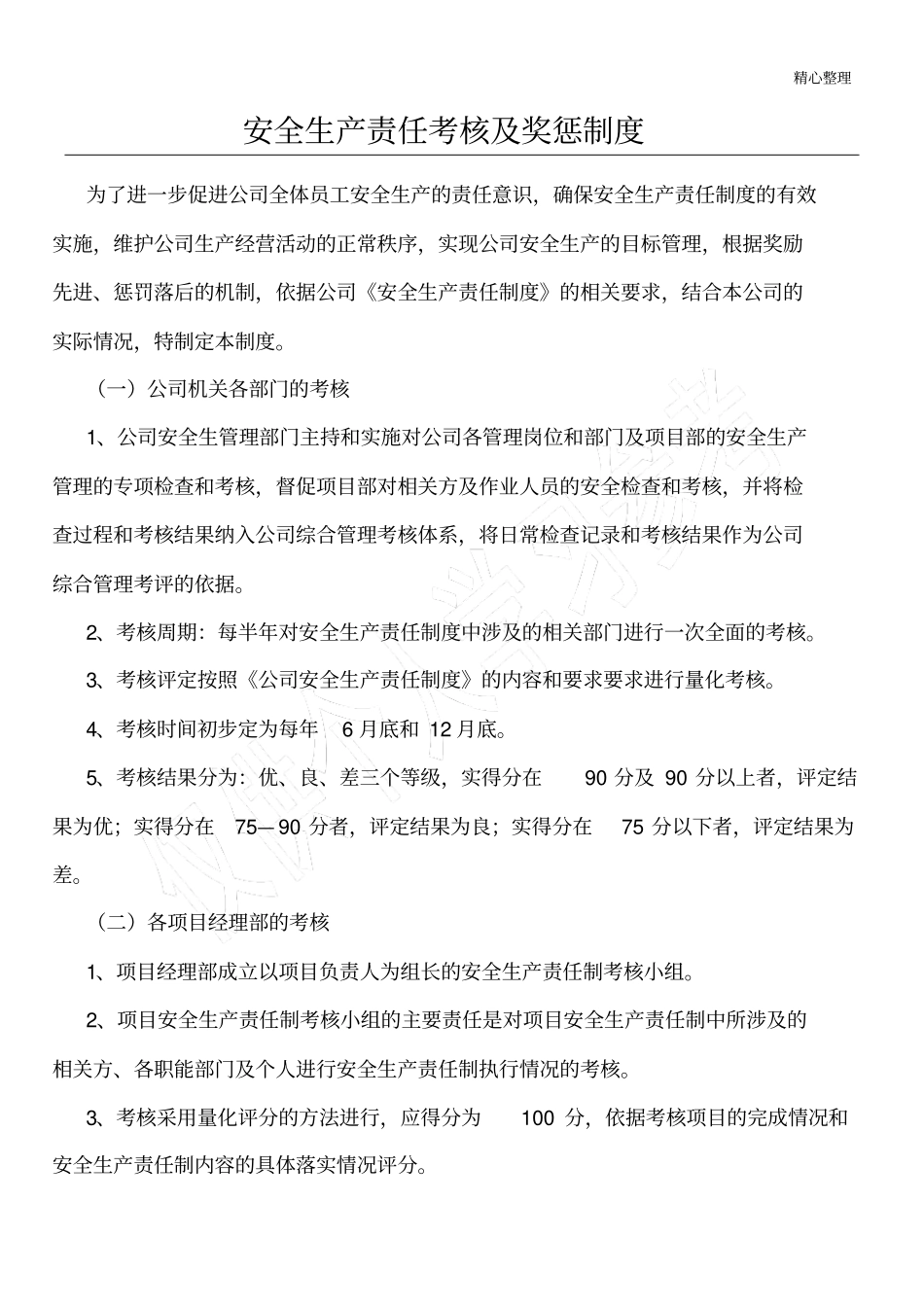 精心整理

安全生产责任考核及奖惩制度

为了进一步促进公司全体员工安全生产的责任意识，确保安全生产责任制度的有效实施，维护公司生产经营活动的正常秩序，实现公司安全生产的目标管理，根据奖励先进、惩罚落后的机制，依据公司《安全生产责任制度》的相关要求，结合本公司的实际情况，特制定本制度。

（一）公司机关各部门的考核

1、公司安全生管理部门主持和实施对公司各管理岗位和部门及项目部的安全生产管理的专项检查和考核，督促项目部对相关方及作业人员的安全检查和考核，并将检查过程和考核结果纳入公司综合管理考核体系，将日常检查记录和考核结果作为公司综合管理考评的依据。

2、考核周期：每半年对安全生产责任制度中涉及的相关部门进行一次全面的考核。

3、考核评定按照《公司安全生产责任制度》的内容和要求要求进行量化考核。

4、考核时间初步定为每年 6 月底和 12 月底。

5、考核结果分为：优、良、差三个等级，实得分在 90 分及 90 分以上者，评定结果为优；实得分在 75—90 分者，评定结果为良；实得分在 75 分以下者，评定结果为差。

（二）各项目经理部的考核

1、项目经理部成立以项目负责人为组长的安全生产责任制考核小组。

2、项目安全生产责任制考核小组的主要责任是对项目安全生产责任制中所涉及的相关方、各职能部门及个人进行安全生产责任制执行情况的考核。

3、考核采用量化评分的方法进行，应得分为 100 分，依据考核项目的完成情况和安全生产责任制内容的具体落实情况评分。